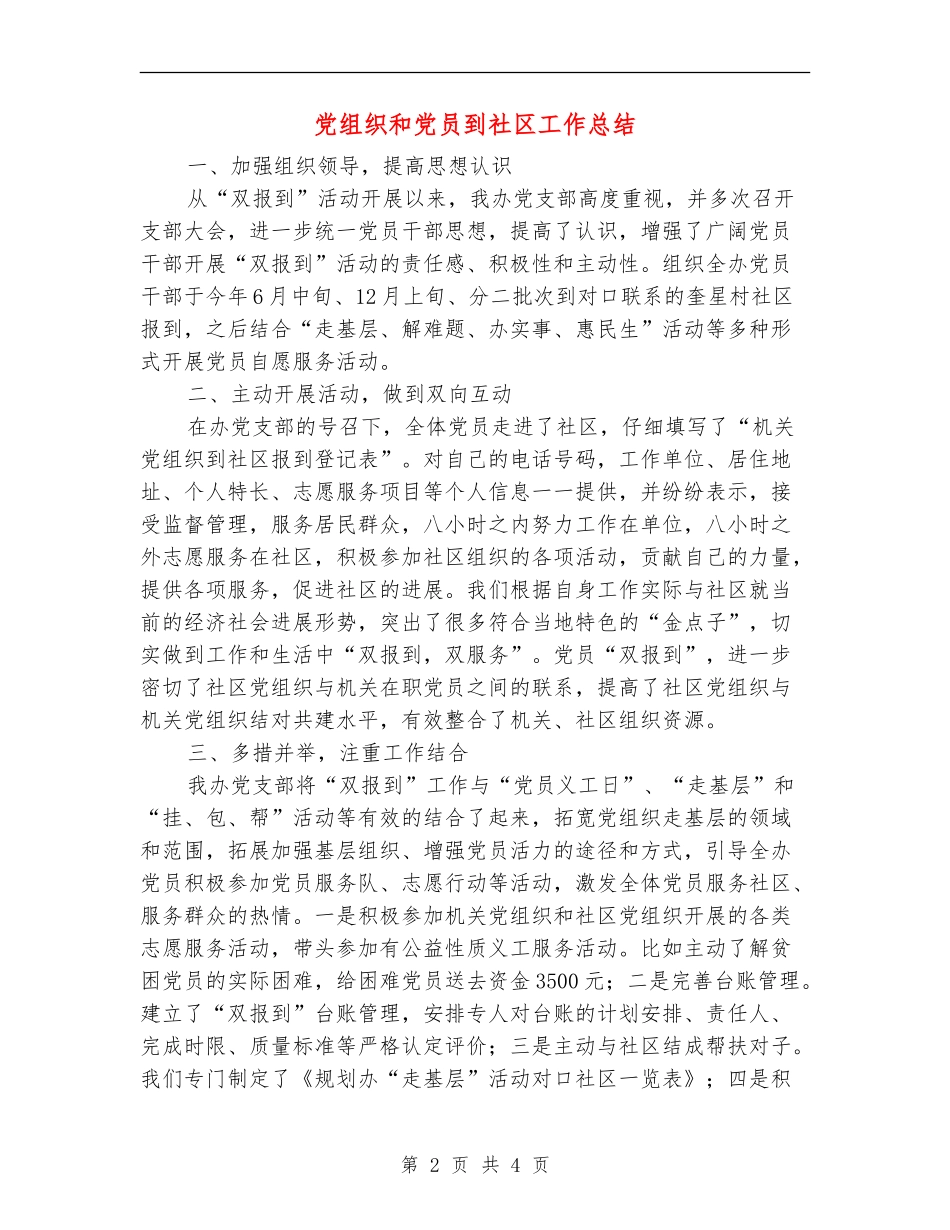 党组织和党员到社区工作总结

一、加强组织领导，提高思想认识

从“双报到”活动开展以来，我办党支部高度重视，并多次召开支部大会，进一步统一党员干部思想，提高了认识，增强了广阔党员干部开展“双报到”活动的责任感、积极性和主动性。组织全办党员干部于今年6月中旬、12月上旬、分二批次到对口联系的奎星村社区报到，之后结合“走基层、解难题、办实事、惠民生”活动等多种形式开展党员自愿服务活动。

二、主动开展活动，做到双向互动

在办党支部的号召下，全体党员走进了社区，仔细填写了“机关党组织到社区报到登记表”。对自己的电话号码，工作单位、居住地址、个人特长、志愿服务项目等个人信息一一提供，并纷纷表示，接受监督管理，服务居民群众，八小时之内努力工作在单位，八小时之外志愿服务在社区，积极参加社区组织的各项活动，贡献自己的力量，提供各项服务，促进社区的进展。我们根据自身工作实际与社区就当前的经济社会进展形势，突出了很多符合当地特色的“金点子”，切实做到工作和生活中“双报到，双服务”。党员“双报到”，进一步密切了社区党组织与机关在职党员之间的联系，提高了社区党组织与机关党组织结对共建水平，有效整合了机关、社区组织资源。

三、多措并举，注重工作结合

我办党支部将“双报到”工作与“党员义工日”、“走基层”和“挂、包、帮”活动等有效的结合了起来，拓宽党组织走基层的领域和范围，拓展加强基层组织、增强党员活力的途径和方式，引导全办党员积极参加党员服务队、志愿行动等活动，激发全体党员服务社区、服务群众的热情。一是积极参加机关党组织和社区党组织开展的各类志愿服务活动，带头参加有公益性质义工服务活动。比如主动了解贫困党员的实际困难，给困难党员送去资金3500元；二是完善台账管理。建立了“双报到”台账管理，安排专人对台账的计划安排、责任人、完成时限、质量标准等严格认定评价；三是主动与社区结成帮扶对子。我们专门制定了《规划办“走基层”活动对口社区一览表》；四是积

第 2 页 共 4 页